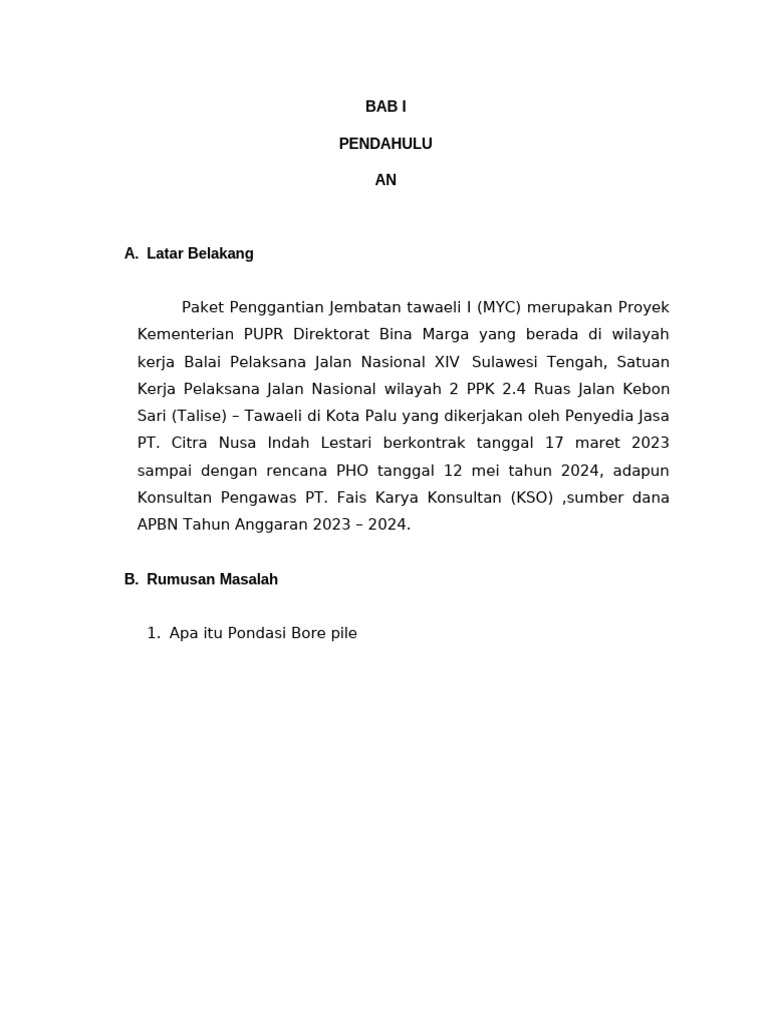 BAB I

PENDAHULU

AN

A. Latar Belakang

Paket Penggantian Jembatan tawaeli I (MYC) merupakan Proyek Kementerian PUPR Direktorat Bina Marga yang berada di wilayah kerja Balai Pelaksana Jalan Nasional XIV Sulawesi Tengah, Satuan Kerja Pelaksana Jalan Nasional wilayah 2 PPK 2.4 Ruas Jalan Kebon Sari (Talise) – Tawaeli di Kota Palu yang dikerjakan oleh Penyedia Jasa PT. Citra Nusa Indah Lestari berkontrak tanggal 17 maret 2023 sampai dengan rencana PHO tanggal 12 mei tahun 2024, adapun Konsultan Pengawas PT. Fais Karya Konsultan (KSO) ,sumber dana APBN Tahun Anggaran 2023 – 2024.

B. Rumusan Masalah

1. Apa itu Pondasi Bore pile